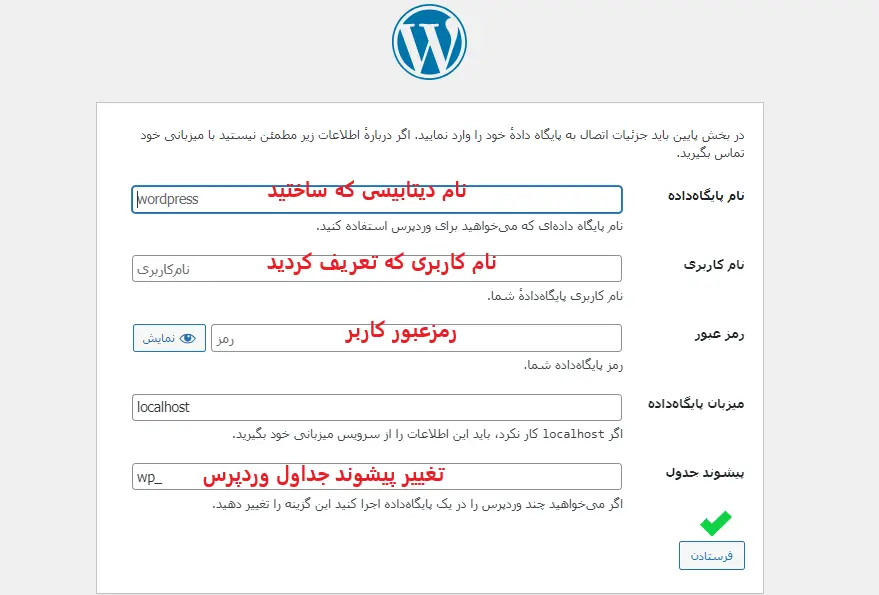 در بخش پایین باید جزئیات اتصال به پایگاه دادهٔ خود را وارد نمایید. اگر دربارهٔ اطلاعات زیر مطمئن نیستید با میزبانی خود تماس بگیرید.

نام پایگاه‌داده
wordpress
نام دیتابیسی که ساختید
نام پایگاه داده‌ای که می‌خواهید برای وردپرس استفاده کنید.

نام کاربری
نام‌کاربری
نام کاربری که تعریف کردید
نام کاربری پایگاه‌دادهٔ شما.

رمز عبور
رمز
رمزعبور کاربر
نمایش
رمز پایگاه‌داده شما.

میزبان پایگاه‌داده
localhost
اگر localhost کار نکرد، باید این اطلاعات را از سرویس میزبانی خود بگیرید.

پیشوند جدول
wp_
تغییر پیشوند جداول وردپرس
اگر می‌خواهید چند وردپرس را در یک پایگاه‌داده اجرا کنید این گزینه را تغییر دهید.

فرستادن